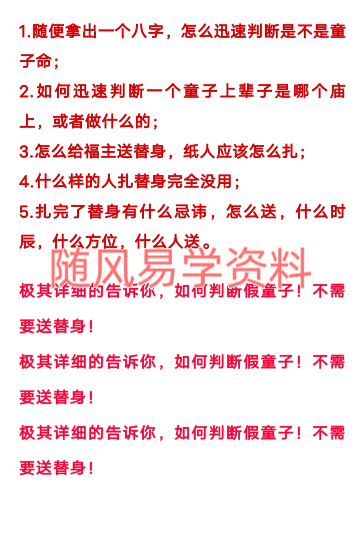 1.随便拿出一个八字，怎么迅速判断是不是童子命；

2.如何迅速判断一个童子上辈子是哪个庙上，或者做什么的；

3.怎么给福主送替身，纸人应该怎么扎；

4.什么样的人扎替身完全没用；

5.扎完了替身有什么忌讳，怎么送，什么时辰，什么方位，什么人送。

随风易学资料

极其详细的告诉你，如何判断假童子！不需要送替身！

极其详细的告诉你，如何判断假童子！不需要送替身！

极其详细的告诉你，如何判断假童子！不需要送替身！